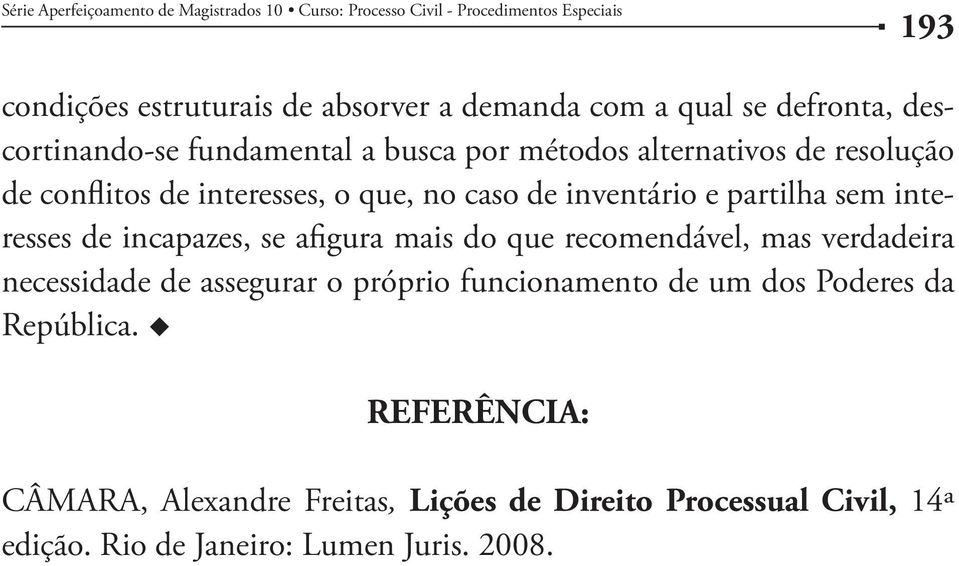 Série Aperfeiçoamento de Magistrados 10 • Curso: Processo Civil - Procedimentos Especiais

193

condições estruturais de absorver a demanda com a qual se defronta, descortinando-se fundamental a busca por métodos alternativos de resolução de conflitos de interesses, o que, no caso de inventário e partilha sem interesses de incapazes, se afigura mais do que recomendável, mas verdadeira necessidade de assegurar o próprio funcionamento de um dos Poderes da República. ◆

REFERÊNCIA:

CÂMARA, Alexandre Freitas, Lições de Direito Processual Civil, 14ª edição. Rio de Janeiro: Lumen Juris. 2008.